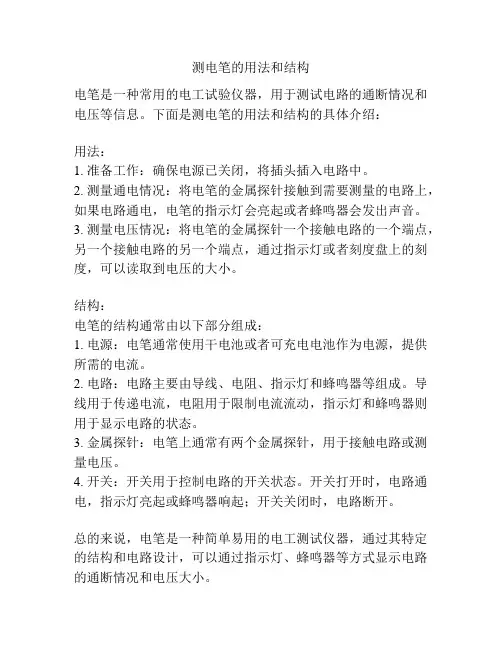 测电笔的用法和结构

电笔是一种常用的电工试验仪器，用于测试电路的通断情况和电压等信息。下面是测电笔的用法和结构的具体介绍：

用法：
1. 准备工作：确保电源已关闭，将插头插入电路中。
2. 测量通电情况：将电笔的金属探针接触到需要测量的电路上，如果电路通电，电笔的指示灯会亮起或者蜂鸣器会发出声音。
3. 测量电压情况：将电笔的金属探针一个接触电路的一个端点，另一个接触电路的另一个端点，通过指示灯或者刻度盘上的刻度，可以读取到电压的大小。

结构：
电笔的结构通常由以下部分组成：
1. 电源：电笔通常使用干电池或者可充电电池作为电源，提供所需的电流。
2. 电路：电路主要由导线、电阻、指示灯和蜂鸣器等组成。导线用于传递电流，电阻用于限制电流流动，指示灯和蜂鸣器则用于显示电路的状态。
3. 金属探针：电笔上通常有两个金属探针，用于接触电路或测量电压。
4. 开关：开关用于控制电路的开关状态。开关打开时，电路通电，指示灯亮起或蜂鸣器响起；开关关闭时，电路断开。

总的来说，电笔是一种简单易用的电工测试仪器，通过其特定的结构和电路设计，可以通过指示灯、蜂鸣器等方式显示电路的通断情况和电压大小。